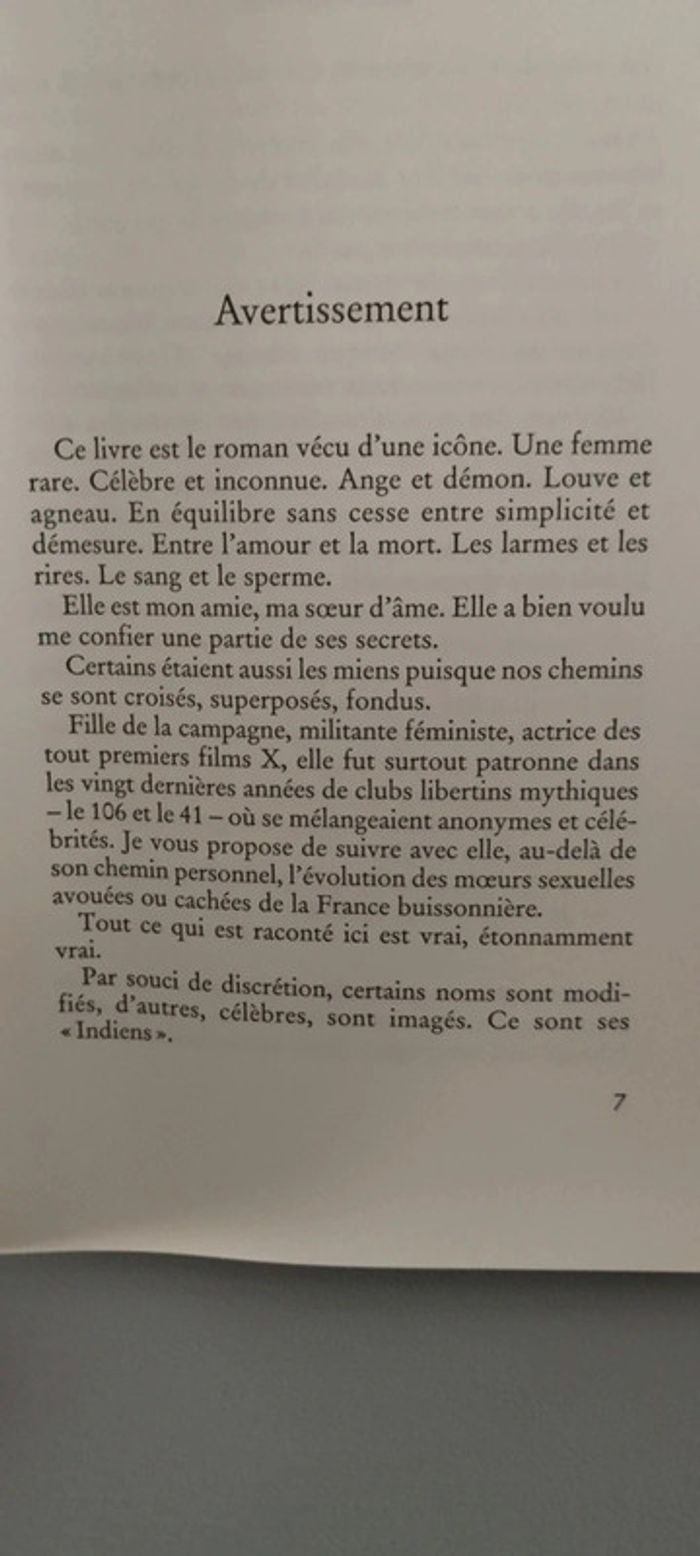 Avertissement

Ce livre est le roman vécu d'une icône. Une femme rare. Célèbre et inconnue. Ange et démon. Louve et agneau. En équilibre sans cesse entre simplicité et démesure. Entre l'amour et la mort. Les larmes et les rires. Le sang et le sperme.

Elle est mon amie, ma sœur d'âme. Elle a bien voulu me confier une partie de ses secrets.

Certains étaient aussi les miens puisque nos chemins se sont croisés, superposés, fondus.

Fille de la campagne, militante féministe, actrice des tout premiers films X, elle fut surtout patronne dans les vingt dernières années de clubs libertins mythiques – le 106 et le 41 – où se mélangeaient anonymes et célébrités. Je vous propose de suivre avec elle, au-delà de son chemin personnel, l'évolution des mœurs sexuelles avouées ou cachées de la France buissonnière.

Tout ce qui est raconté ici est vrai, étonnamment vrai.

Par souci de discrétion, certains noms sont modifiés, d'autres, célèbres, sont imagés. Ce sont ses « Indiens ».

7